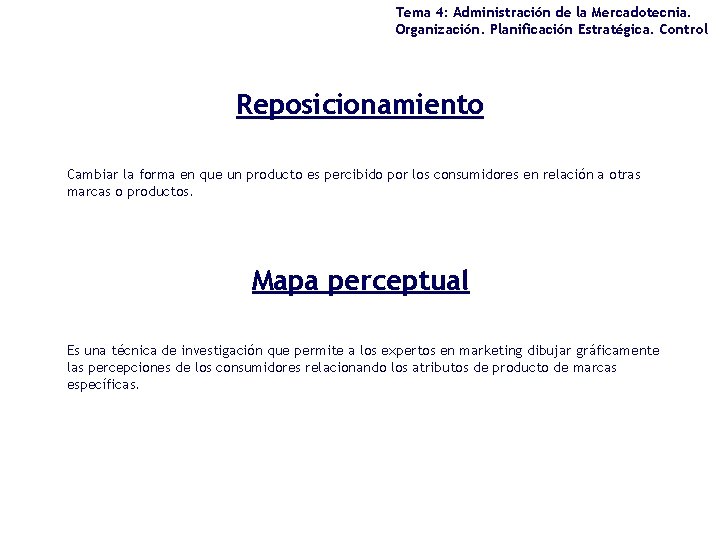 Tema 4: Administración de la Mercadotecnia. Organización. Planificación Estratégica. Control

Reposicionamiento

Cambiar la forma en que un producto es percibido por los consumidores en relación a otras marcas o productos.

Mapa perceptual

Es una técnica de investigación que permite a los expertos en marketing dibujar gráficamente las percepciones de los consumidores relacionando los atributos de producto de marcas específicas.